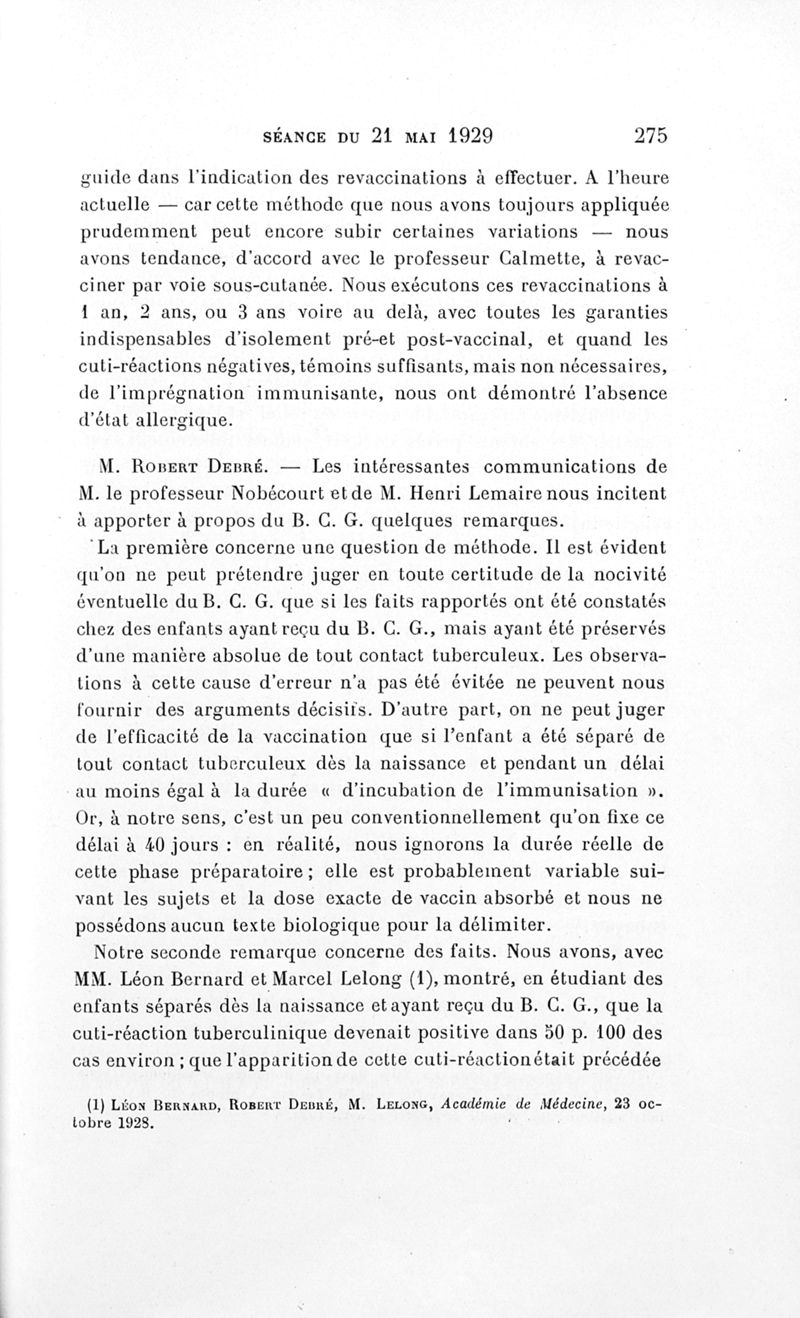 SÉANCE DU 21 MAI 1929 275

guide dans l'indication des revaccinations à effectuer. A l'heure actuelle — car cette méthode que nous avons toujours appliquée prudemment peut encore subir certaines variations — nous avons tendance, d'accord avec le professeur Calmette, à revacciner par voie sous-cutanée. Nous exécutons ces revaccinations à 1 an, 2 ans, ou 3 ans voire au delà, avec toutes les garanties indispensables d'isolement pré-et post-vaccinal, et quand les cuti-réactions négatives, témoins suffisants, mais non nécessaires, de l'imprégnation immunisante, nous ont démontré l'absence d'état allergique.

M. Robert Debré. — Les intéressantes communications de M. le professeur Nobécourt et de M. Henri Lemaire nous incitent à apporter à propos du B. C. G. quelques remarques.

La première concerne une question de méthode. Il est évident qu'on ne peut prétendre juger en toute certitude de la nocivité éventuelle du B. C. G. que si les faits rapportés ont été constatés chez des enfants ayant reçu du B. C. G., mais ayant été préservés d'une manière absolue de tout contact tuberculeux. Les observations à cette cause d'erreur n'a pas été évitée ne peuvent nous fournir des arguments décisifs. D'autre part, on ne peut juger de l'efficacité de la vaccination que si l'enfant a été séparé de tout contact tuberculeux dès la naissance et pendant un délai au moins égal à la durée « d'incubation de l'immunisation ». Or, à notre sens, c'est un peu conventionnellement qu'on fixe ce délai à 40 jours : en réalité, nous ignorons la durée réelle de cette phase préparatoire ; elle est probablement variable suivant les sujets et la dose exacte de vaccin absorbé et nous ne possédons aucun texte biologique pour la délimiter.

Notre seconde remarque concerne des faits. Nous avons, avec MM. Léon Bernard et Marcel Lelong (1), montré, en étudiant des enfants séparés dès la naissance et ayant reçu du B. C. G., que la cuti-réaction tuberculinique devenait positive dans 50 p. 100 des cas environ ; que l'apparition de cette cuti-réaction était précédée

(1) Léon Bernard, Robert Debré, M. Lelong, Académie de Médecine, 23 octobre 1928.